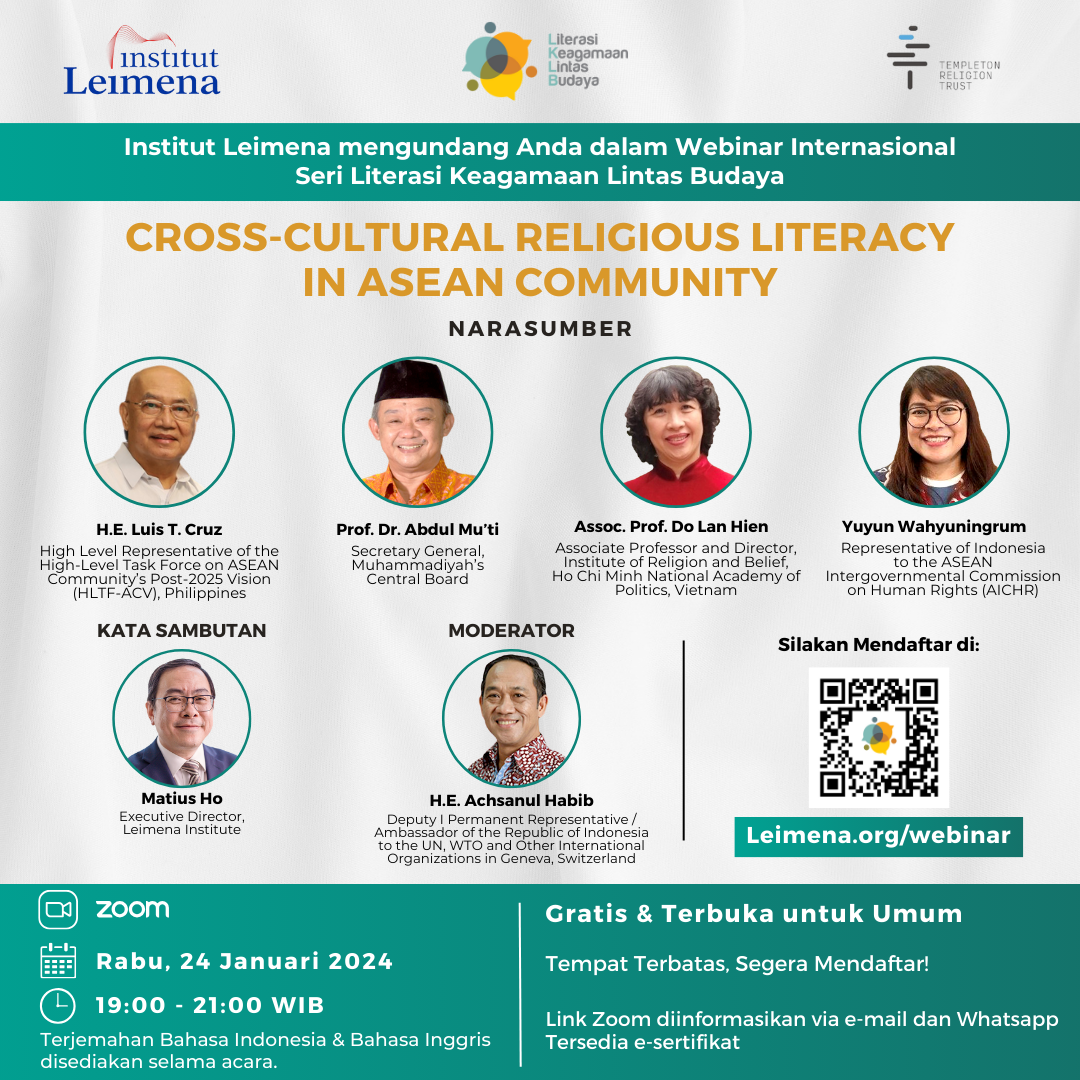 institut Leimena

Literasi Keagamaan Lintas Budaya

TEMPLETON RELIGION TRUST

Institut Leimena mengundang Anda dalam Webinar Internasional Seri Literasi Keagamaan Lintas Budaya

CROSS-CULTURAL RELIGIOUS LITERACY IN ASEAN COMMUNITY

NARASUMBER

H.E. Luis T. Cruz
High Level Representative of the High-Level Task Force on ASEAN Community's Post-2025 Vision (HLTF-ACV), Philippines

Prof. Dr. Abdul Mu'ti
Secretary General, Muhammadiyah's Central Board

Assoc. Prof. Do Lan Hien
Associate Professor and Director, Institute of Religion and Belief, Ho Chi Minh National Academy of Politics, Vietnam

Yuyun Wahyuningrum
Representative of Indonesia to the ASEAN Intergovernmental Commission on Human Rights (AICHR)

KATA SAMBUTAN

Matius Ho
Executive Director, Leimena Institute

MODERATOR

H.E. Achsanul Habib
Deputy I Permanent Representative / Ambassador of the Republic of Indonesia to the UN, WTO and Other International Organizations in Geneva, Switzerland

Silakan Mendaftar di:

Leimena.org/webinar

zoom

Rabu, 24 Januari 2024

19:00 - 21:00 WIB

Terjemahan Bahasa Indonesia & Bahasa Inggris disediakan selama acara.

Gratis & Terbuka untuk Umum

Tempat Terbatas, Segera Mendaftar!

Link Zoom diinformasikan via e-mail dan Whatsapp
Tersedia e-sertifikat